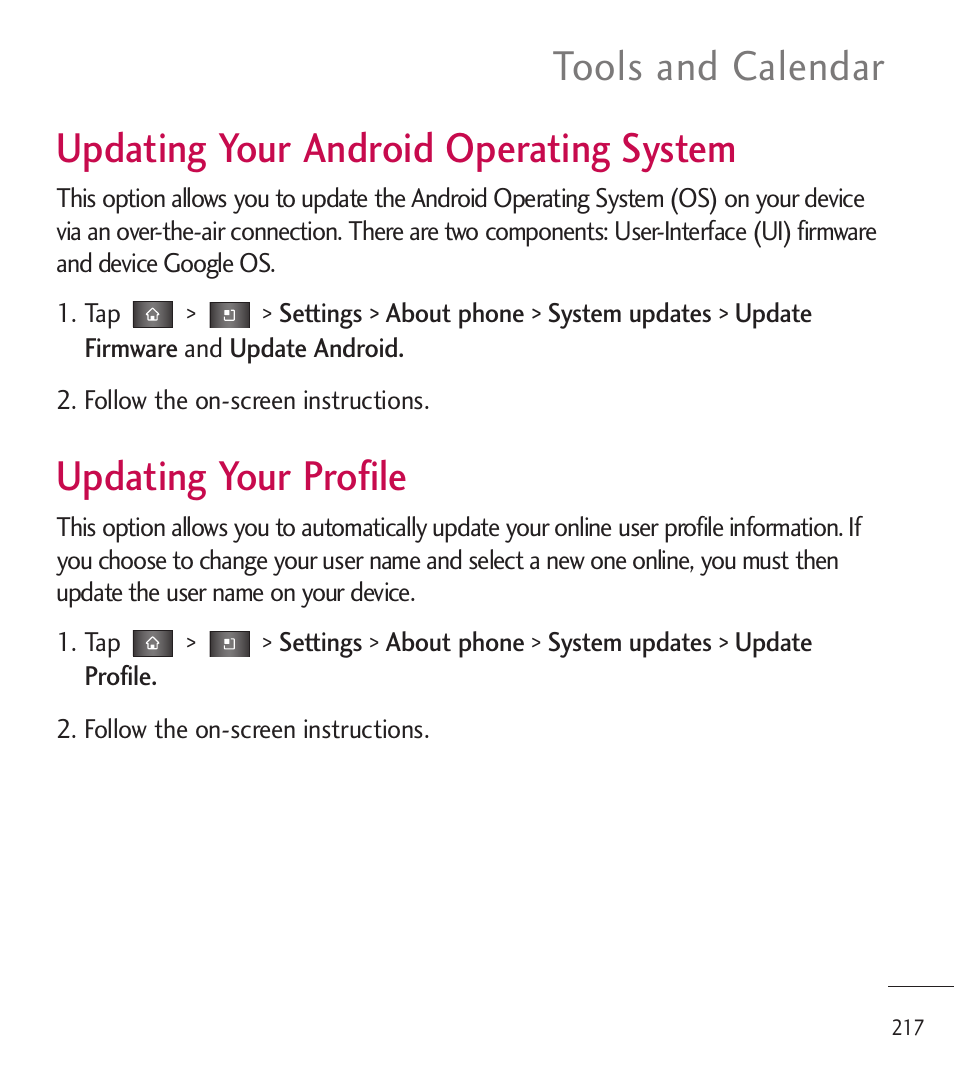 Tools and Calendar

Updating Your Android Operating System

This option allows you to update the Android Operating System (OS) on your device via an over-the-air connection. There are two components: User-Interface (UI) firmware and device Google OS.

1. Tap > > Settings > About phone > System updates > Update Firmware and Update Android.

2. Follow the on-screen instructions.

Updating Your Profile

This option allows you to automatically update your online user profile information. If you choose to change your user name and select a new one online, you must then update the user name on your device.

1. Tap > > Settings > About phone > System updates > Update Profile.

2. Follow the on-screen instructions.

217